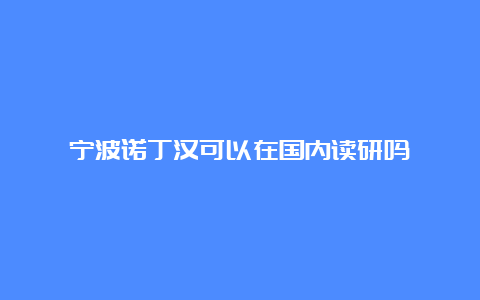 宁波诺丁汉可以在国内读研吗